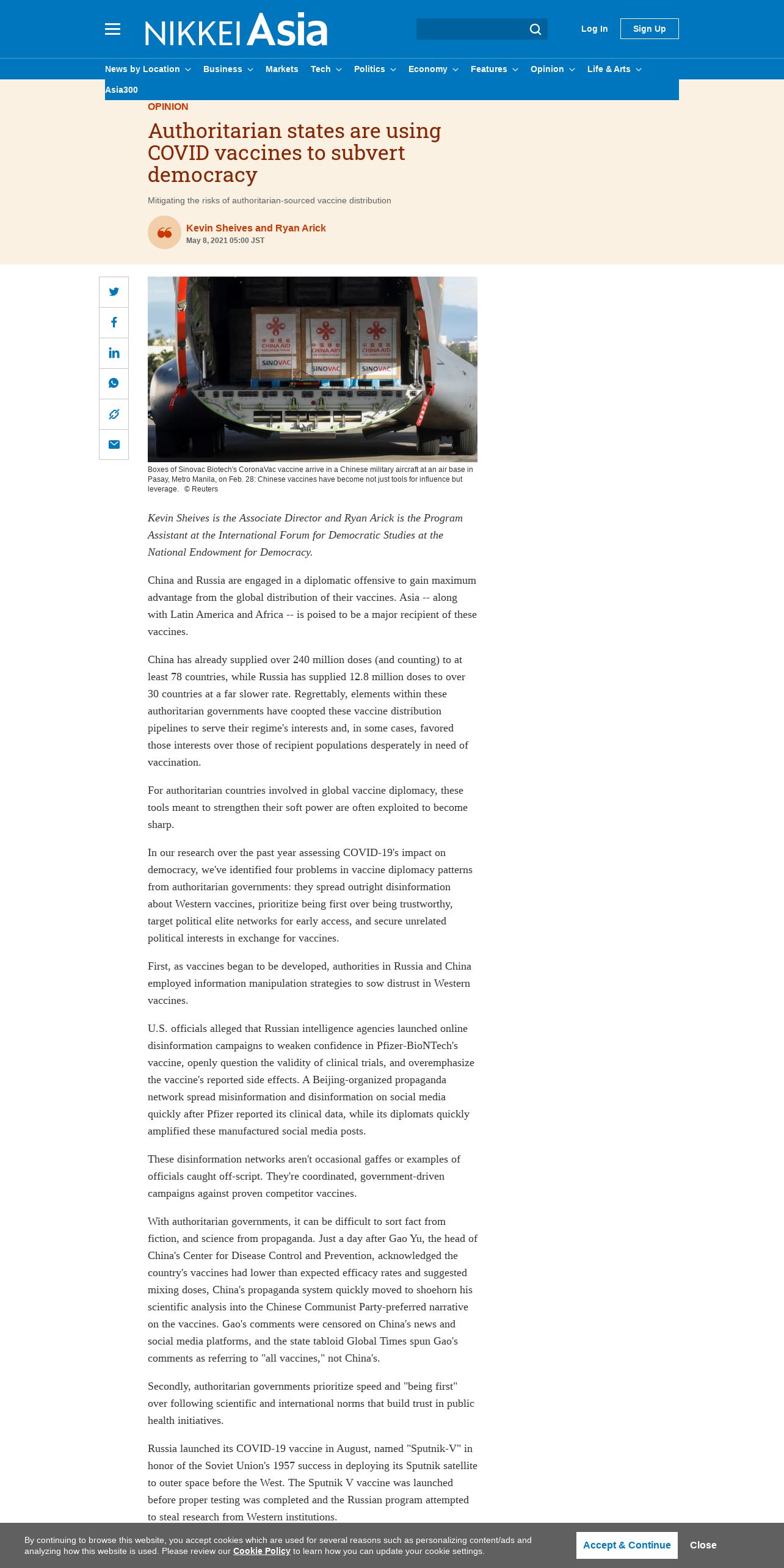 NIKKEI Asia

Log In Sign Up

News by Location Business Markets Tech Politics Economy Features Opinion Life & Arts Asia300

OPINION

Authoritarian states are using COVID vaccines to subvert democracy

Mitigating the risks of authoritarian-sourced vaccine distribution

Kevin Sheives and Ryan Arick
May 8, 2021 05:00 JST

CHINA AID SINOVAC CHINA AID SINOVAC CHINA AID SINOVAC

Boxes of Sinovac Biotech's CoronaVac vaccine arrive in a Chinese military aircraft at an air base in Pasay, Metro Manila, on Feb. 28: Chinese vaccines have become not just tools for influence but leverage. © Reuters

Kevin Sheives is the Associate Director and Ryan Arick is the Program Assistant at the International Forum for Democratic Studies at the National Endowment for Democracy.

China and Russia are engaged in a diplomatic offensive to gain maximum advantage from the global distribution of their vaccines. Asia -- along with Latin America and Africa -- is poised to be a major recipient of these vaccines.

China has already supplied over 240 million doses (and counting) to at least 78 countries, while Russia has supplied 12.8 million doses to over 30 countries at a far slower rate. Regrettably, elements within these authoritarian governments have coopted these vaccine distribution pipelines to serve their regime's interests and, in some cases, favored those interests over those of recipient populations desperately in need of vaccination.

For authoritarian countries involved in global vaccine diplomacy, these tools meant to strengthen their soft power are often exploited to become sharp.

In our research over the past year assessing COVID-19's impact on democracy, we've identified four problems in vaccine diplomacy patterns from authoritarian governments: they spread outright disinformation about Western vaccines, prioritize being first over being trustworthy, target political elite networks for early access, and secure unrelated political interests in exchange for vaccines.

First, as vaccines began to be developed, authorities in Russia and China employed information manipulation strategies to sow distrust in Western vaccines.

U.S. officials alleged that Russian intelligence agencies launched online disinformation campaigns to weaken confidence in Pfizer-BioNTech's vaccine, openly question the validity of clinical trials, and overemphasize the vaccine's reported side effects. A Beijing-organized propaganda network spread misinformation and disinformation on social media quickly after Pfizer reported its clinical data, while its diplomats quickly amplified these manufactured social media posts.

These disinformation networks aren't occasional gaffes or examples of officials caught off-script. They're coordinated, government-driven campaigns against proven competitor vaccines.

With authoritarian governments, it can be difficult to sort fact from fiction, and science from propaganda. Just a day after Gao Yu, the head of China's Center for Disease Control and Prevention, acknowledged the country's vaccines had lower than expected efficacy rates and suggested mixing doses, China's propaganda system quickly moved to shoehorn his scientific analysis into the Chinese Communist Party-preferred narrative on the vaccines. Gao's comments were censored on China's news and social media platforms, and the state tabloid Global Times spun Gao's comments as referring to "all vaccines," not China's.

Secondly, authoritarian governments prioritize speed and "being first" over following scientific and international norms that build trust in public health initiatives.

Russia launched its COVID-19 vaccine in August, named "Sputnik-V" in honor of the Soviet Union's 1957 success in deploying its Sputnik satellite to outer space before the West. The Sputnik V vaccine was launched before proper testing was completed and the Russian program attempted to steal research from Western institutions.

By continuing to browse this website, you accept cookies which are used for several reasons such as personalizing content/ads and analyzing how this website is used. Please review our Cookie Policy to learn how you can update your cookie settings.

Accept & Continue Close